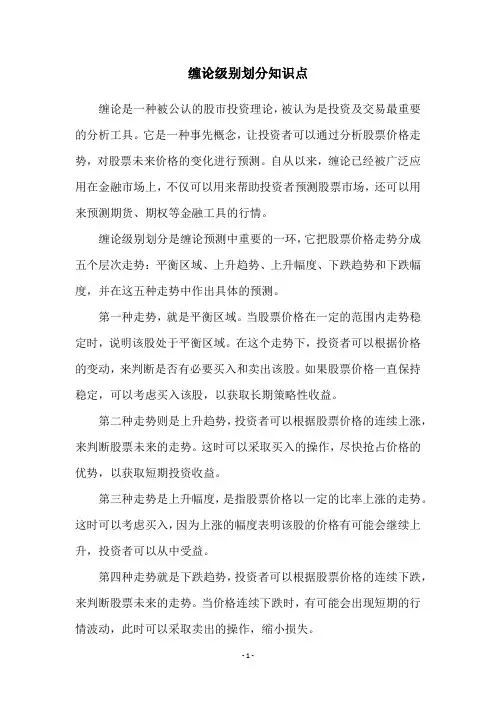 缠论级别划分知识点

缠论是一种被公认的股市投资理论，被认为是投资及交易最重要的分析工具。它是一种事先概念，让投资者可以通过分析股票价格走势，对股票未来价格的变化进行预测。自从以来，缠论已经被广泛应用在金融市场上，不仅可以用来帮助投资者预测股票市场，还可以用来预测期货、期权等金融工具的行情。

缠论级别划分是缠论预测中重要的一环，它把股票价格走势分成五个层次走势：平衡区域、上升趋势、上升幅度、下跌趋势和下跌幅度，并在这五种走势中作出具体的预测。

第一种走势，就是平衡区域。当股票价格在一定的范围内走势稳定时，说明该股处于平衡区域。在这个走势下，投资者可以根据价格的变动，来判断是否有必要买入和卖出该股。如果股票价格一直保持稳定，可以考虑买入该股，以获取长期策略性收益。

第二种走势则是上升趋势，投资者可以根据股票价格的连续上涨，来判断股票未来的走势。这时可以采取买入的操作，尽快抢占价格的优势，以获取短期投资收益。

第三种走势是上升幅度，是指股票价格以一定的比率上涨的走势。这时可以考虑买入，因为上涨的幅度表明该股的价格有可能会继续上升，投资者可以从中受益。

第四种走势就是下跌趋势，投资者可以根据股票价格的连续下跌，来判断股票未来的走势。当价格连续下跌时，有可能会出现短期的行情波动，此时可以采取卖出的操作，缩小损失。

- 1 -